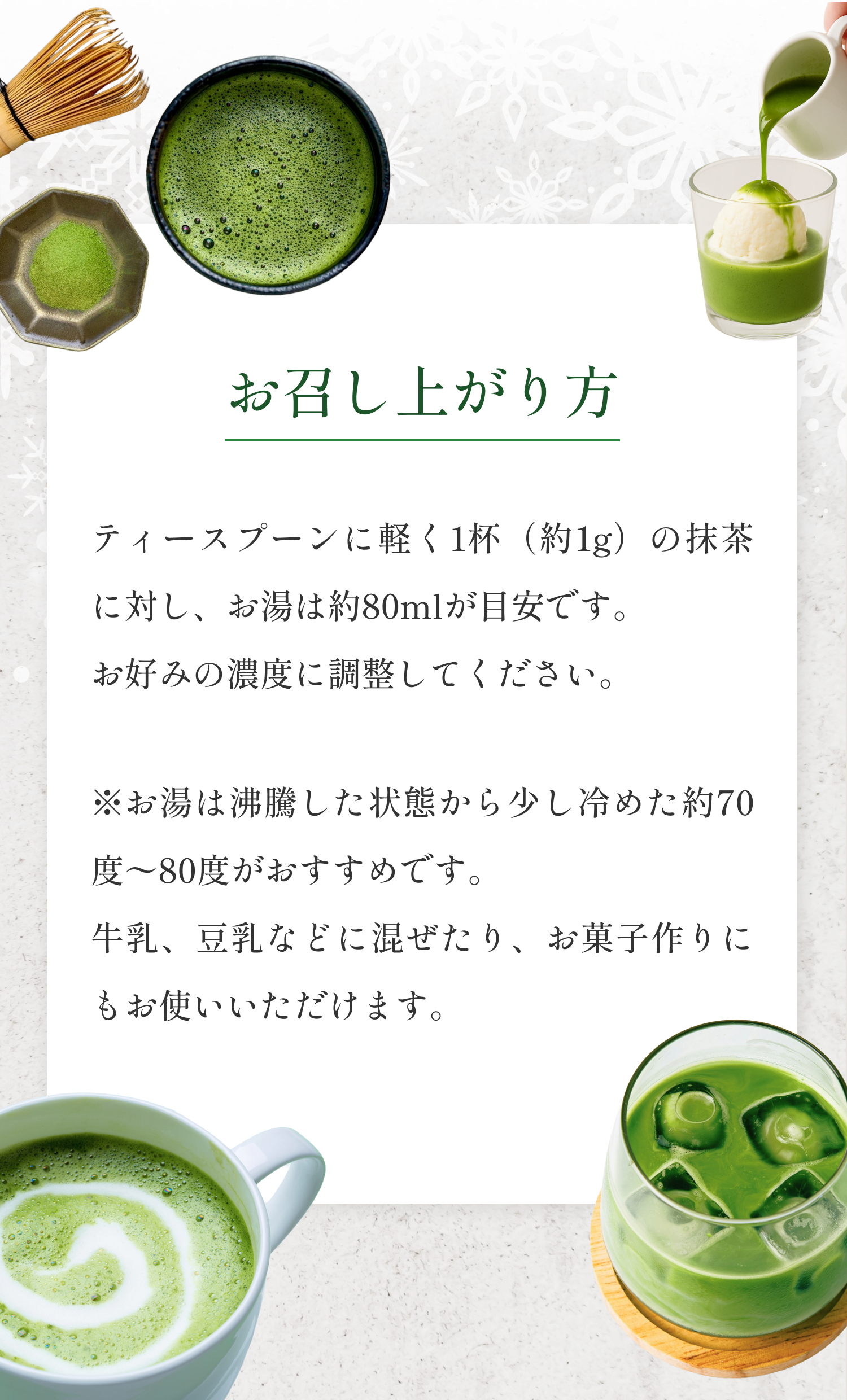 お召し上がり方

ティースプーンに軽く1杯（約1g）の抹茶に対し、お湯は約80mlが目安です。
お好みの濃度に調整してください。

※お湯は沸騰した状態から少し冷めた約70度～80度がおすすめです。
牛乳、豆乳などに混ぜたり、お菓子作りにもお使いいただけます。